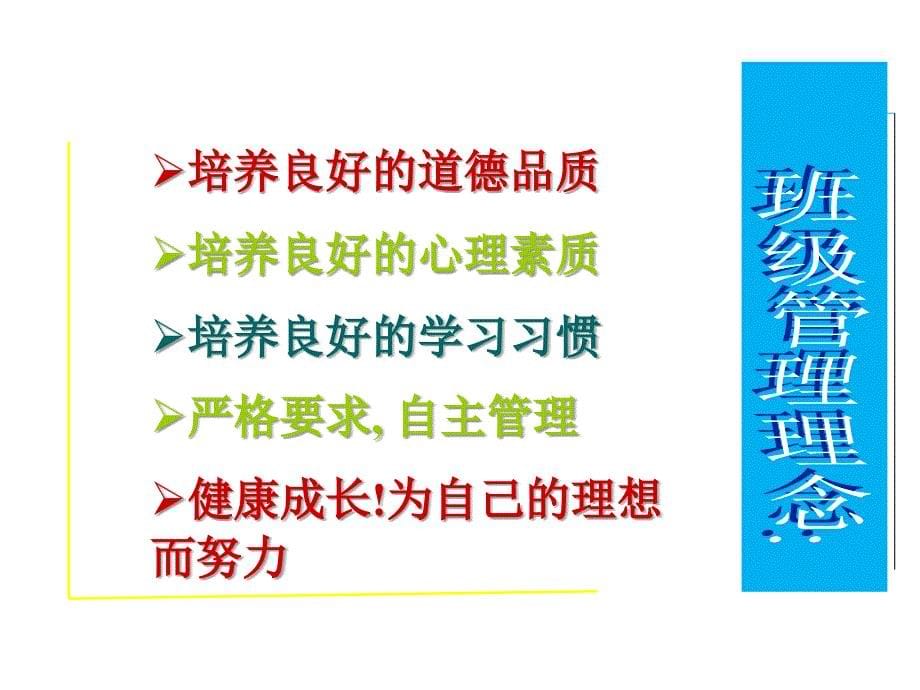 ➢培养良好的道德品质

➢培养良好的心理素质

➢培养良好的学习习惯

➢严格要求, 自主管理

➢健康成长!为自己的理想而努力

班级管理理念: